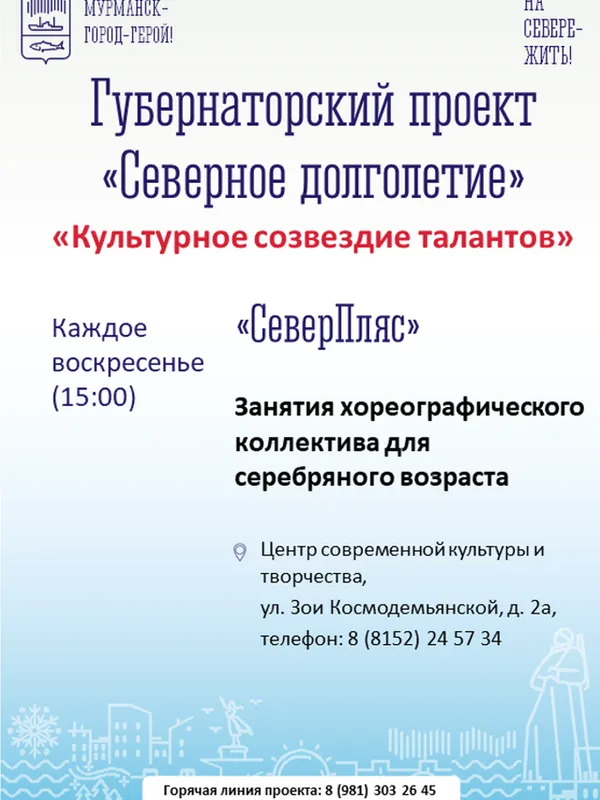 МУРМАНСК-
ГОРОД-ГЕРОЙ!

НА
СЕВЕРЕ-
ЖИТЬ!

Губернаторский проект
«Северное долголетие»

«Культурное созвездие талантов»

Каждое
воскресенье
(15:00)

«СеверПляс»

Занятия хореографического коллектива для серебряного возраста

Центр современной культуры и творчества,
ул. Зои Космодемьянской, д. 2а,
телефон: 8 (8152) 24 57 34

Горячая линия проекта: 8 (981) 303 26 45